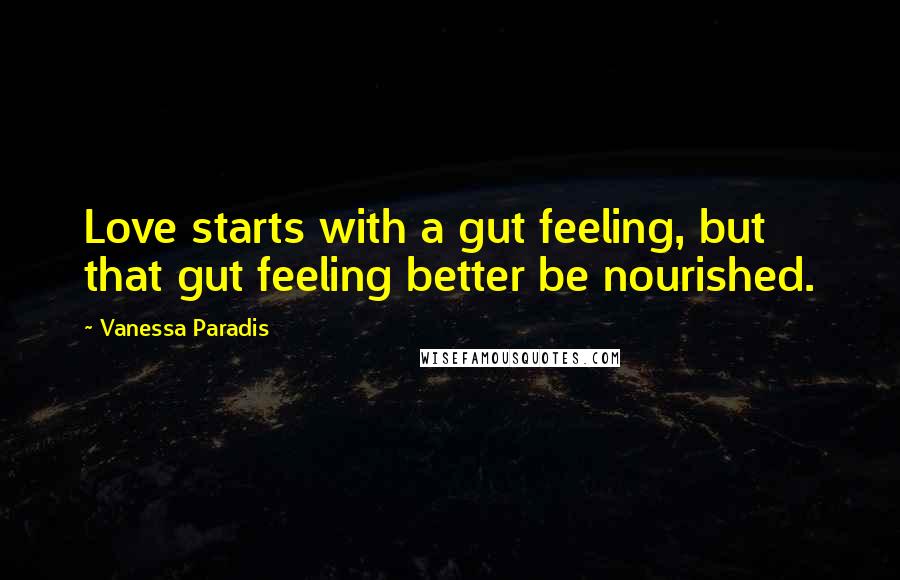 Love starts with a gut feeling, but that gut feeling better be nourished.

~ Vanessa Paradis

WISEFAMOUSQUOTES.COM